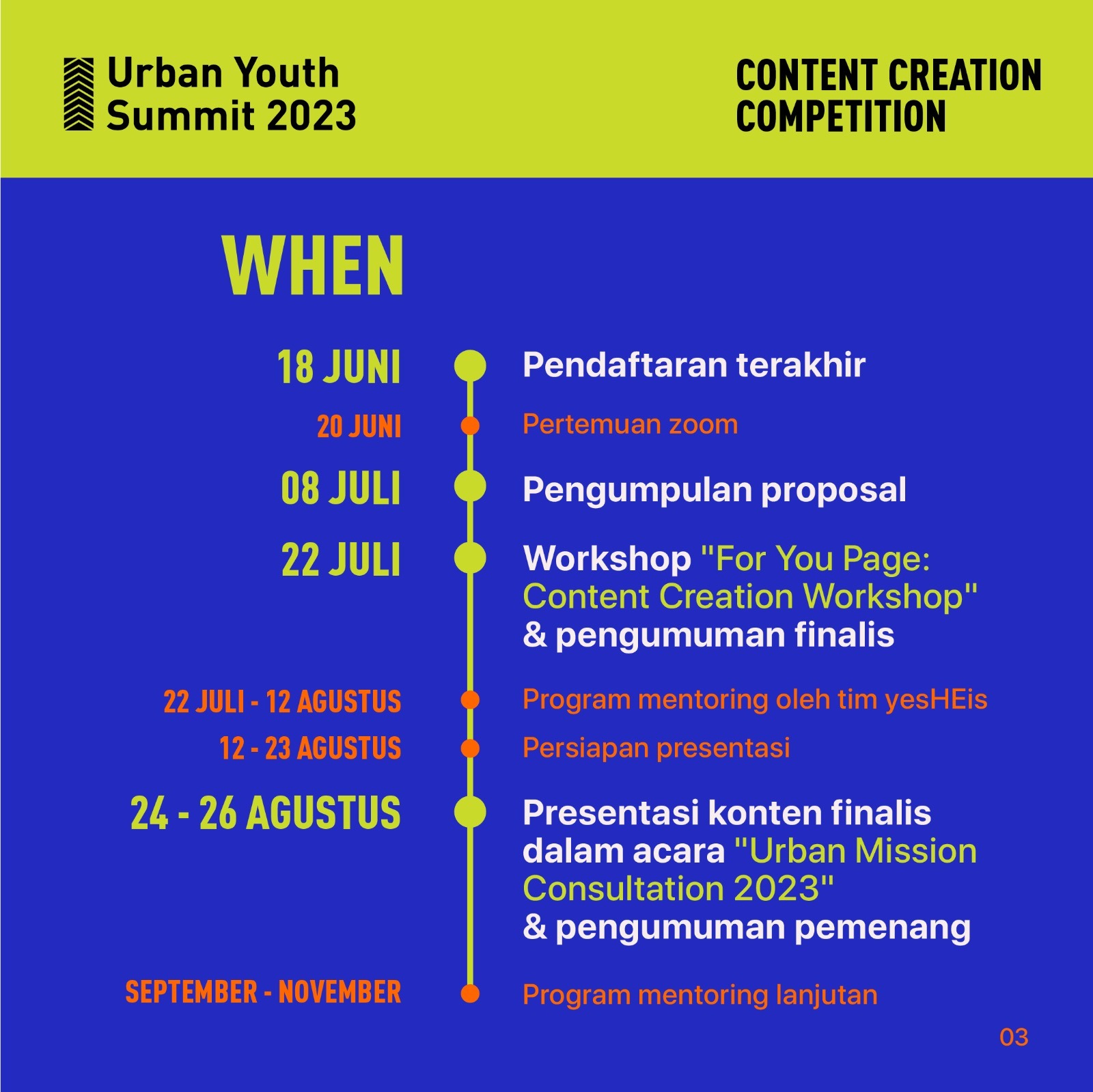 Urban Youth Summit 2023

CONTENT CREATION COMPETITION

WHEN

18 JUNI
Pendaftaran terakhir

20 JUNI
Pertemuan zoom

08 JULI
Pengumpulan proposal

22 JULI
Workshop "For You Page: Content Creation Workshop" & pengumuman finalis

22 JULI - 12 AGUSTUS
Program mentoring oleh tim yesHEis

12 - 23 AGUSTUS
Persiapan presentasi

24 - 26 AGUSTUS
Presentasi konten finalis dalam acara "Urban Mission Consultation 2023" & pengumuman pemenang

SEPTEMBER - NOVEMBER
Program mentoring lanjutan

03